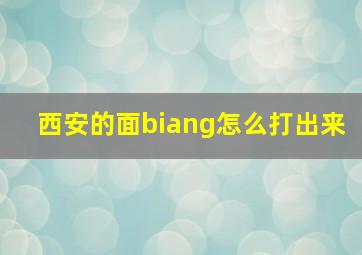 西安的面biang怎么打出来